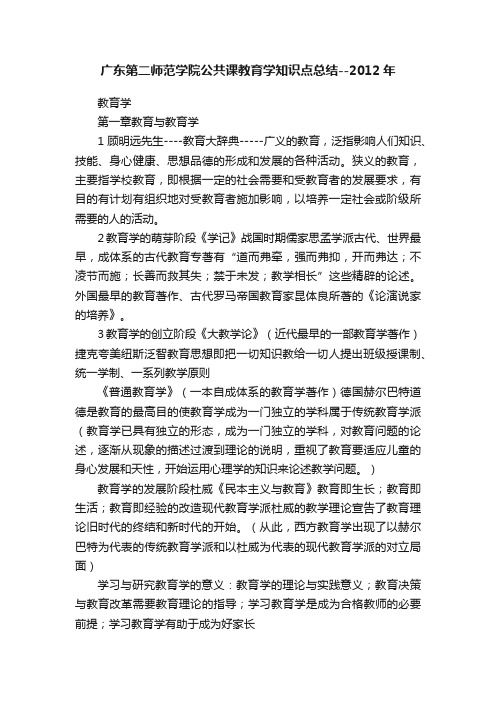 广东第二师范学院公共课教育学知识点总结--2012年

教育学

第一章教育与教育学

1 顾明远先生----教育大辞典-----广义的教育，泛指影响人们知识、技能、身心健康、思想品德的形成和发展的各种活动。狭义的教育，主要指学校教育，即根据一定的社会需要和受教育者的发展要求，有目的有计划有组织地对受教育者施加影响，以培养一定社会或阶级所需要的人的活动。

2 教育学的萌芽阶段《学记》战国时期儒家思孟学派古代、世界最早，成体系的古代教育专著有“道而弗牵，强而弗抑，开而弗达；不凌节而施；长善而救其失；禁于未发；教学相长”这些精辟的论述。外国最早的教育著作、古代罗马帝国教育家昆体良所著的《论演说家的培养》。

3 教育学的创立阶段《大教学论》（近代最早的一部教育学著作）捷克夸美纽斯泛智教育思想即把一切知识教给一切人提出班级授课制、统一学制、一系列教学原则

《普通教育学》（一本自成体系的教育学著作）德国赫尔巴特道德是教育的最高目的使教育学成为一门独立的学科属于传统教育学派（教育学已具有独立的形态，成为一门独立的学科，对教育问题的论述，逐渐从现象的描述过渡到理论的说明，重视了教育要适应儿童的身心发展和天性，开始运用心理学的知识来论述教学问题。）

教育学的发展阶段杜威《民本主义与教育》教育即生长；教育即生活；教育即经验的改造现代教育学派杜威的教学理论宣告了教育理论旧时代的终结和新时代的开始。（从此，西方教育学出现了以赫尔巴特为代表的传统教育学派和以杜威为代表的现代教育学派的对立局面）

学习与研究教育学的意义：教育学的理论与实践意义；教育决策与教育改革需要教育理论的指导；学习教育学是成为合格教师的必要前提；学习教育学有助于成为好家长